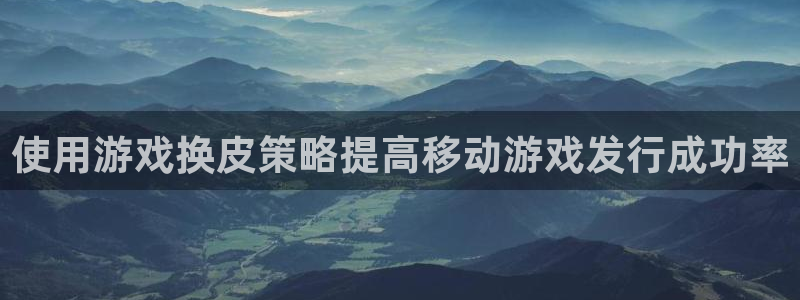 使用游戏换皮策略提高移动游戏发行成功率